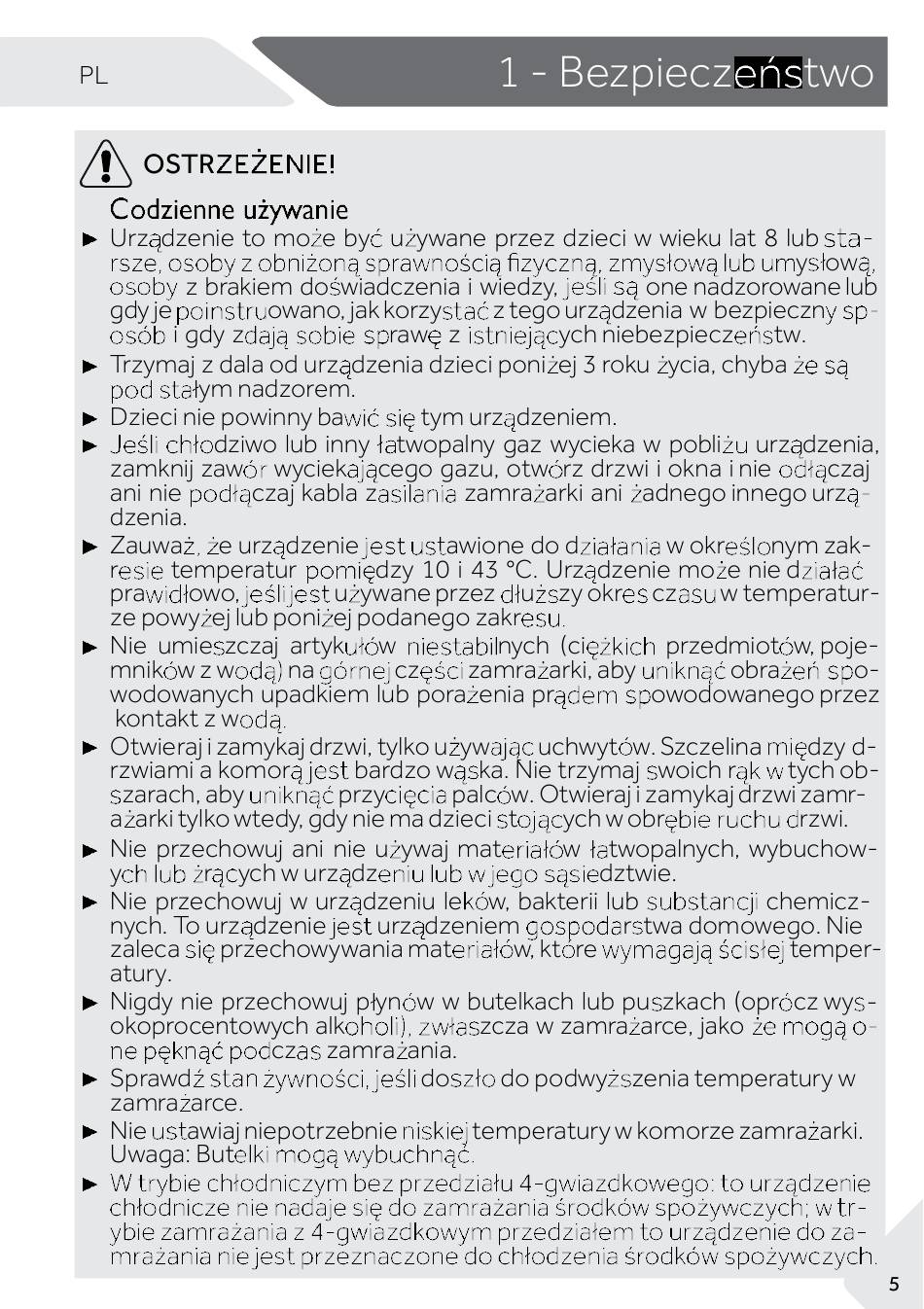 PL

1 - Bezpieczeństwo

OSTRZEŻENIE!

Codzienne używanie

► Urządzenie to może być używane przez dzieci w wieku lat 8 lub starsze, osoby z obniżoną sprawnością fizyczną, zmysłową lub umysłową, osoby z brakiem doświadczenia i wiedzy, jeśli są one nadzorowane lub gdy je poinstruowano, jak korzystać z tego urządzenia w bezpieczny sposób i gdy zdają sobie sprawę z istniejących niebezpieczeństw.

► Trzymaj z dala od urządzenia dzieci poniżej 3 roku życia, chyba że są pod stałym nadzorem.

► Dzieci nie powinny bawić się tym urządzeniem.

► Jeśli chłodziwo lub inny łatwopalny gaz wycieka w pobliżu urządzenia, zamknij zawór wyciekającego gazu, otwórz drzwi i okna i nie odłączaj ani nie podłączaj kabla zasilania zamrażarki ani żadnego innego urządzenia.

► Zauważ, że urządzenie jest ustawione do działania w określonym zakresie temperatur pomiędzy 10 i 43 °C. Urządzenie może nie działać prawidłowo, jeśli jest używane przez dłuższy okres czasu w temperaturze powyżej lub poniżej podanego zakresu.

► Nie umieszczaj artykułów niestabilnych (ciężkich przedmiotów, pojemników z wodą) na górnej części zamrażarki, aby uniknąć obrażeń spowodowanych upadkiem lub porażenia prądem spowodowanego przez kontakt z wodą.

► Otwieraj i zamykaj drzwi, tylko używając uchwytów. Szczelina między drzwiami a komorą jest bardzo wąska. Nie trzymaj swoich rąk w tych obszarach, aby uniknąć przycięcia palców. Otwieraj i zamykaj drzwi zamrażarki tylko wtedy, gdy nie ma dzieci stojących w obrębie ruchu drzwi.

► Nie przechowuj ani nie używaj materiałów łatwopalnych, wybuchowych lub żrących w urządzeniu lub w jego sąsiedztwie.

► Nie przechowuj w urządzeniu leków, bakterii lub substancji chemicznych. To urządzenie jest urządzeniem gospodarstwa domowego. Nie zaleca się przechowywania materiałów, które wymagają ścisłej temperatury.

► Nigdy nie przechowuj płynów w butelkach lub puszkach (oprócz wysokoprocentowych alkoholi), zwłaszcza w zamrażarce, jako że mogą one pęknąć podczas zamrażania.

► Sprawdź stan żywności, jeśli doszło do podwyższenia temperatury w zamrażarce.

► Nie ustawiaj niepotrzebnie niskiej temperatury w komorze zamrażarki. Uwaga: Butelki mogą wybuchnąć.

► W trybie chłodniczym bez przedziału 4-gwiazdkowego: to urządzenie chłodnicze nie nadaje się do zamrażania środków spożywczych; w trybie zamrażania z 4-gwiazdkowym przedziałem to urządzenie do zamrażania nie jest przeznaczone do chłodzenia środków spożywczych.

5